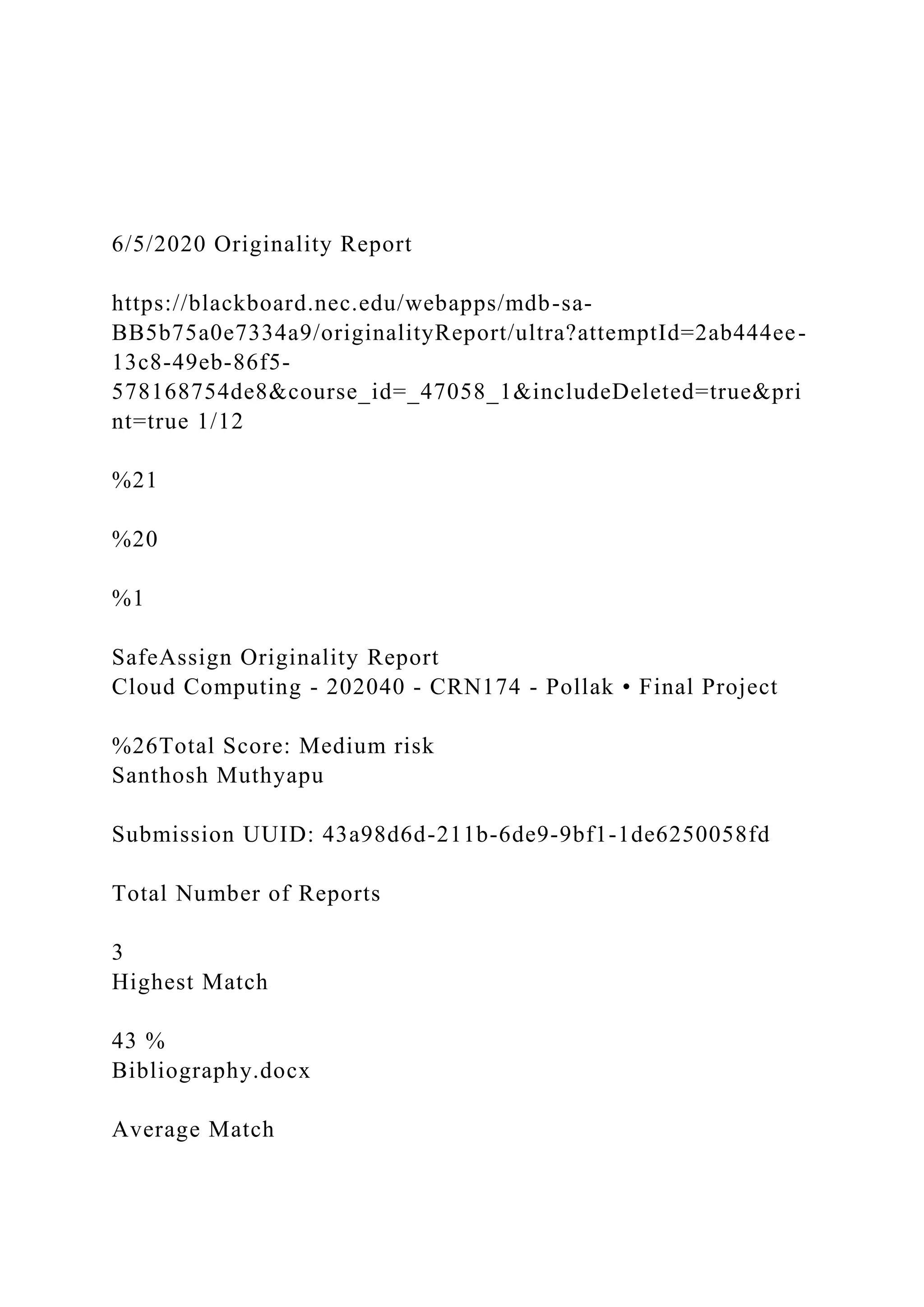 6/5/2020 Originality Report

https://blackboard.nec.edu/webapps/mdb-sa-BB5b75a0e7334a9/originalityReport/ultra?attemptId=2ab444ee-13c8-49eb-86f5-578168754de8&course_id=_47058_1&includeDeleted=true&print=true 1/12

%21

%20

%1

SafeAssign Originality Report
Cloud Computing - 202040 - CRN174 - Pollak • Final Project

%26Total Score: Medium risk
Santhosh Muthyapu

Submission UUID: 43a98d6d-211b-6de9-9bf1-1de6250058fd

Total Number of Reports

3
Highest Match

43 %
Bibliography.docx

Average Match